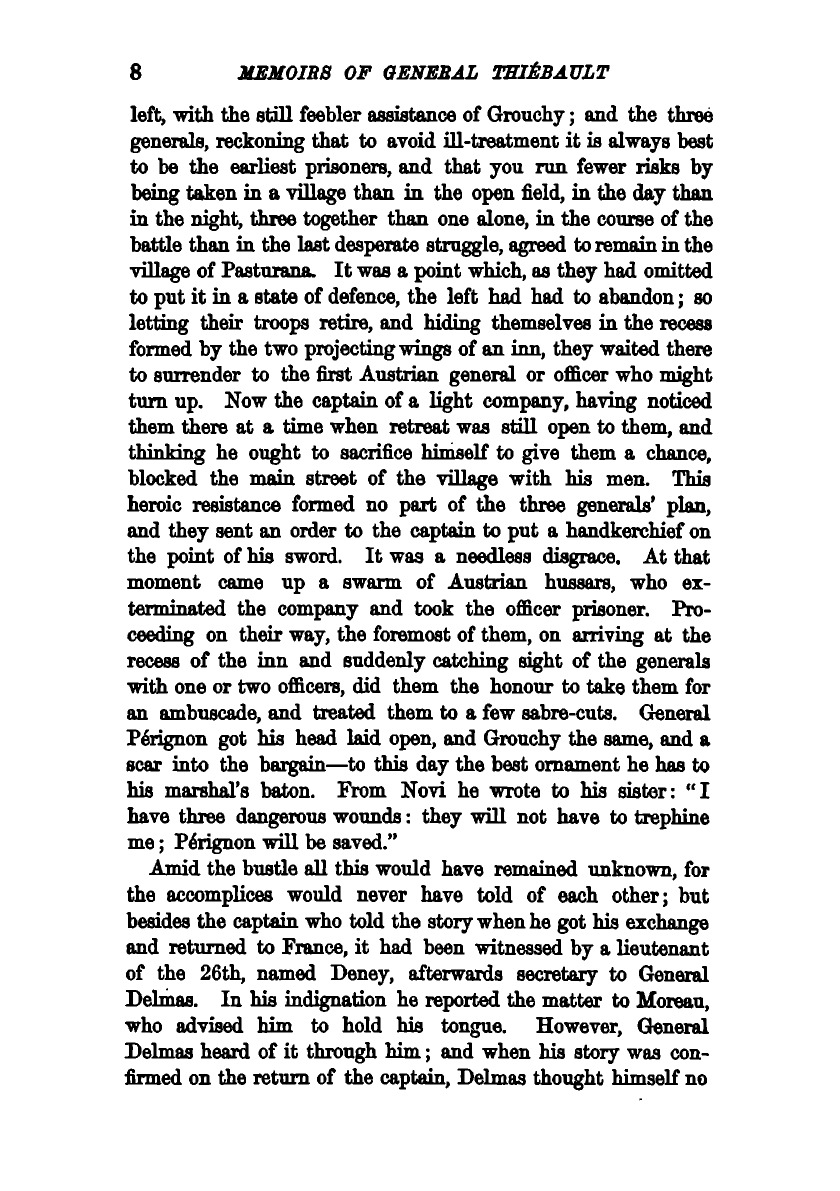 8 MEMOIRS OF GENERAL THIÉBAULT

left, with the still feebler assistance of Grouchy; and the three generals, reckoning that to avoid ill-treatment it is always best to be the earliest prisoners, and that you run fewer risks by being taken in a village than in the open field, in the day than in the night, three together than one alone, in the course of the battle than in the last desperate struggle, agreed to remain in the village of Pasturana. It was a point which, as they had omitted to put it in a state of defence, the left had had to abandon; so letting their troops retire, and hiding themselves in the recess formed by the two projecting wings of an inn, they waited there to surrender to the first Austrian general or officer who might turn up. Now the captain of a light company, having noticed them there at a time when retreat was still open to them, and thinking he ought to sacrifice himself to give them a chance, blocked the main street of the village with his men. This heroic resistance formed no part of the three generals' plan, and they sent an order to the captain to put a handkerchief on the point of his sword. It was a needless disgrace. At that moment came up a swarm of Austrian hussars, who exterminated the company and took the officer prisoner. Proceeding on their way, the foremost of them, on arriving at the recess of the inn and suddenly catching sight of the generals with one or two officers, did them the honour to take them for an ambuscade, and treated them to a few sabre-cuts. General Pérignon got his head laid open, and Grouchy the same, and a scar into the bargain—to this day the best ornament he has to his marshal's baton. From Novi he wrote to his sister: "I have three dangerous wounds: they will not have to trephine me; Pérignon will be saved."

Amid the bustle all this would have remained unknown, for the accomplices would never have told of each other; but besides the captain who told the story when he got his exchange and returned to France, it had been witnessed by a lieutenant of the 26th, named Deney, afterwards secretary to General Delmas. In his indignation he reported the matter to Moreau, who advised him to hold his tongue. However, General Delmas heard of it through him; and when his story was confirmed on the return of the captain, Delmas thought himself no